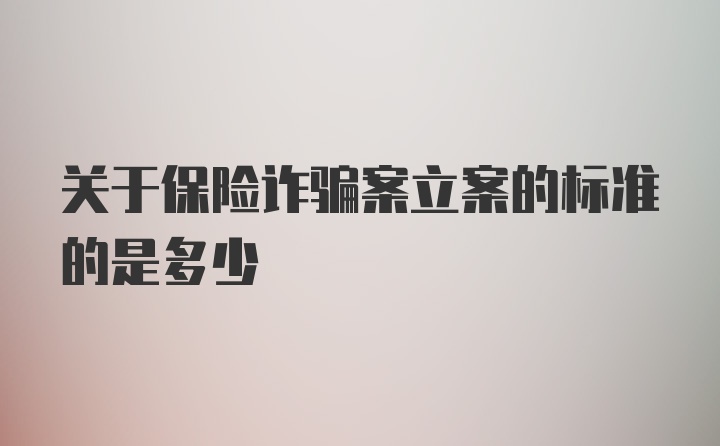 关于保险诈骗案立案的标准的是多少